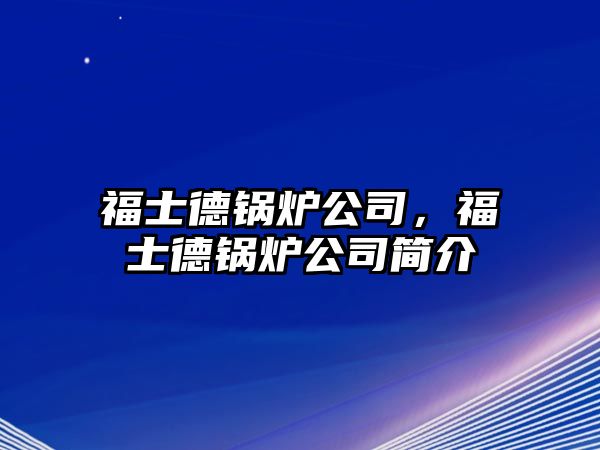 福士德锅炉公司，福士德锅炉公司简介